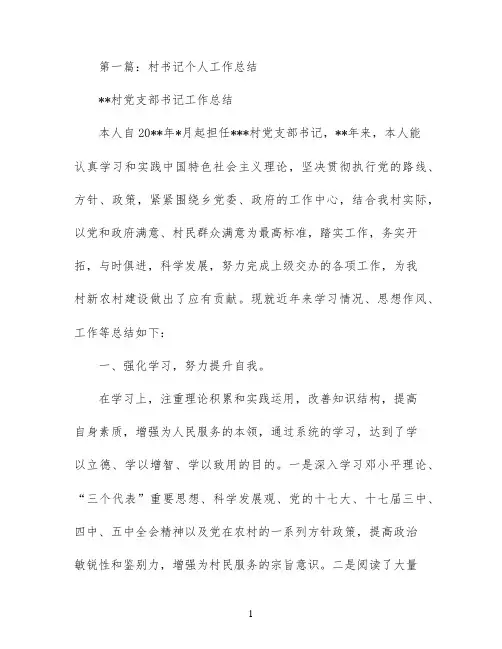 第一篇：村书记个人工作总结

**村党支部书记工作总结

本人自20**年*月起担任***村党支部书记，**年来，本人能认真学习和实践中国特色社会主义理论，坚决贯彻执行党的路线、方针、政策，紧紧围绕乡党委、政府的工作中心，结合我村实际，以党和政府满意、村民群众满意为最高标准，踏实工作，务实开拓，与时俱进，科学发展，努力完成上级交办的各项工作，为我村新农村建设做出了应有贡献。现就近年来学习情况、思想作风、工作等总结如下：

一、强化学习，努力提升自我。

在学习上，注重理论积累和实践运用，改善知识结构，提高自身素质，增强为人民服务的本领，通过系统的学习，达到了学以立德、学以增智、学以致用的目的。一是深入学习邓小平理论、“三个代表”重要思想、科学发展观、党的十七大、十七届三中、四中、五中全会精神以及党在农村的一系列方针政策，提高政治敏锐性和鉴别力，增强为村民服务的宗旨意识。二是阅读了大量

1